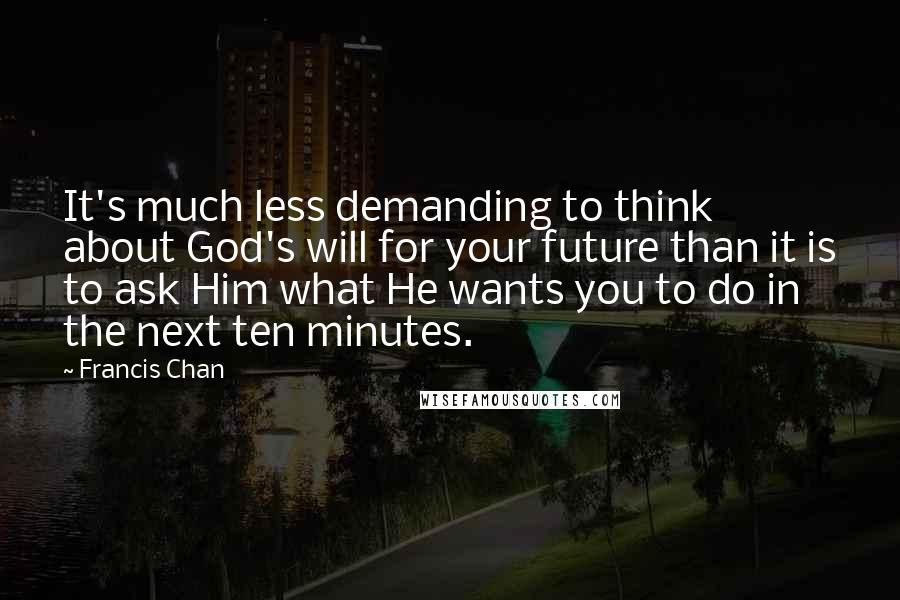 It's much less demanding to think about God's will for your future than it is to ask Him what He wants you to do in the next ten minutes.

~ Francis Chan

WISEFAMOUSQUOTES.COM